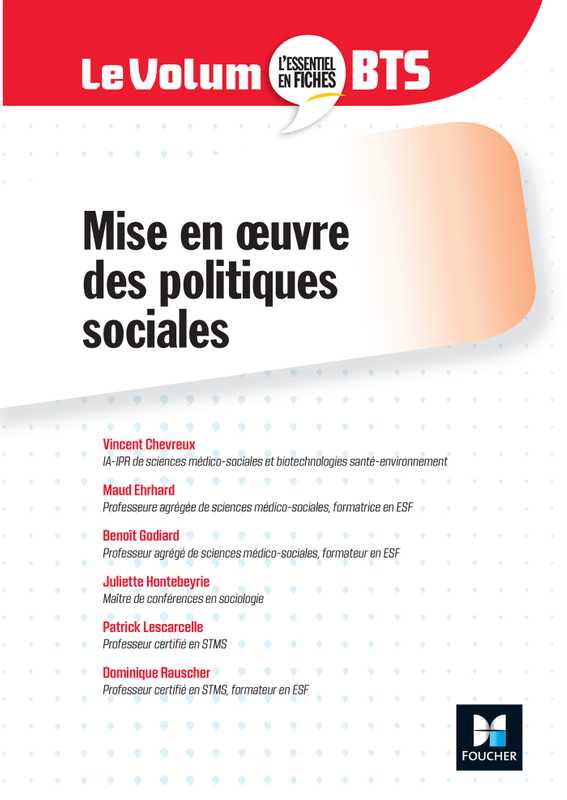 Le Volum L'ESSENTIEL EN FICHES BTS

Mise en œuvre des politiques sociales

Vincent Chevreux
IA-IPR de sciences médico-sociales et biotechnologies santé-environnement

Maud Ehrhard
Professeure agrégée de sciences médico-sociales, formatrice en ESF

Benoît Godiard
Professeur agrégé de sciences médico-sociales, formateur en ESF

Juliette Hontebeyrie
Maître de conférences en sociologie

Patrick Lescarcelle
Professeur certifié en STMS

Dominique Rauscher
Professeur certifié en STMS, formateur en ESF

FOUCHER